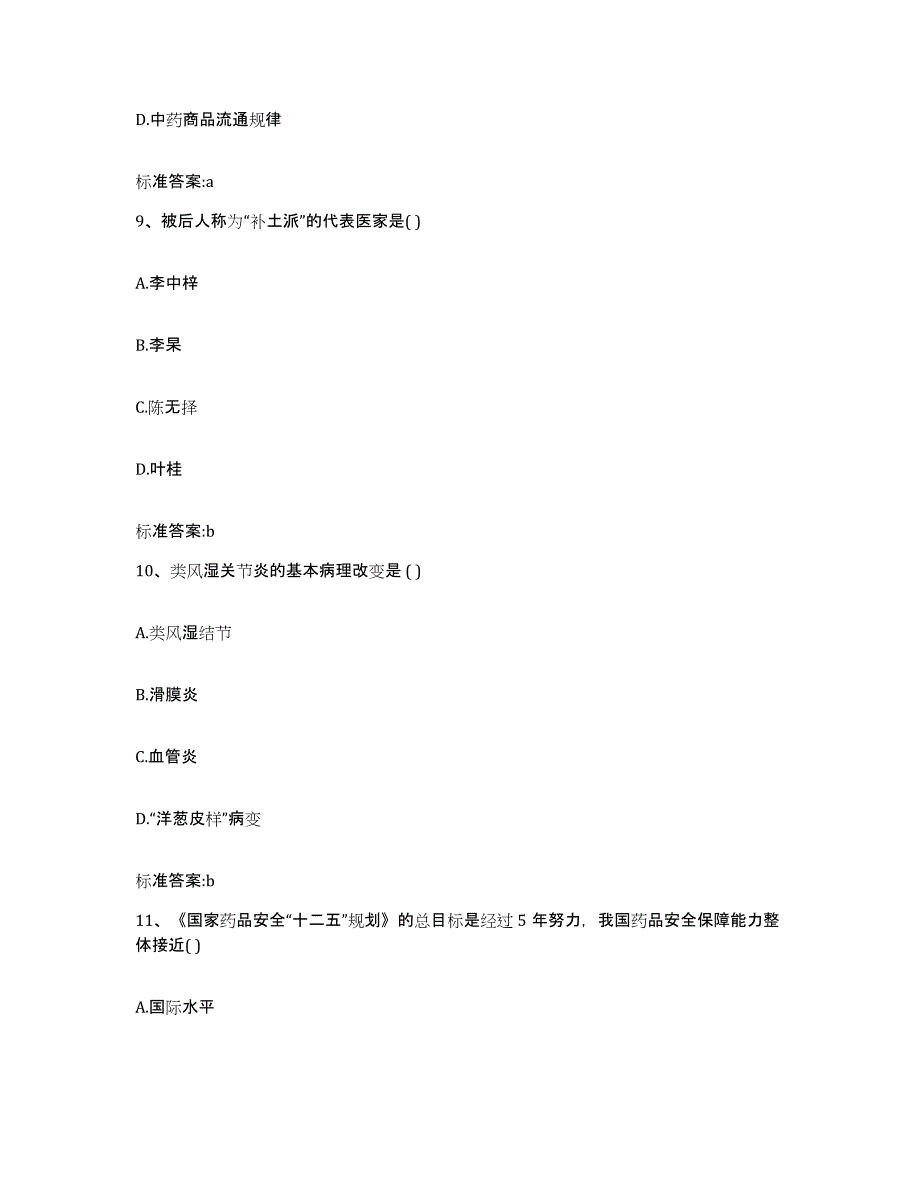 D.中药商品流通规律

标准答案:a

9、被后人称为“补土派”的代表医家是( )

A.李中梓

B.李杲

C.陈无择

D.叶桂

标准答案:b

10、类风湿关节炎的基本病理改变是 ( )

A.类风湿结节

B.滑膜炎

C.血管炎

D.“洋葱皮样”病变

标准答案:b

11、《国家药品安全“十二五”规划》的总目标是经过 5 年努力，我国药品安全保障能力整体接近( )

A.国际水平